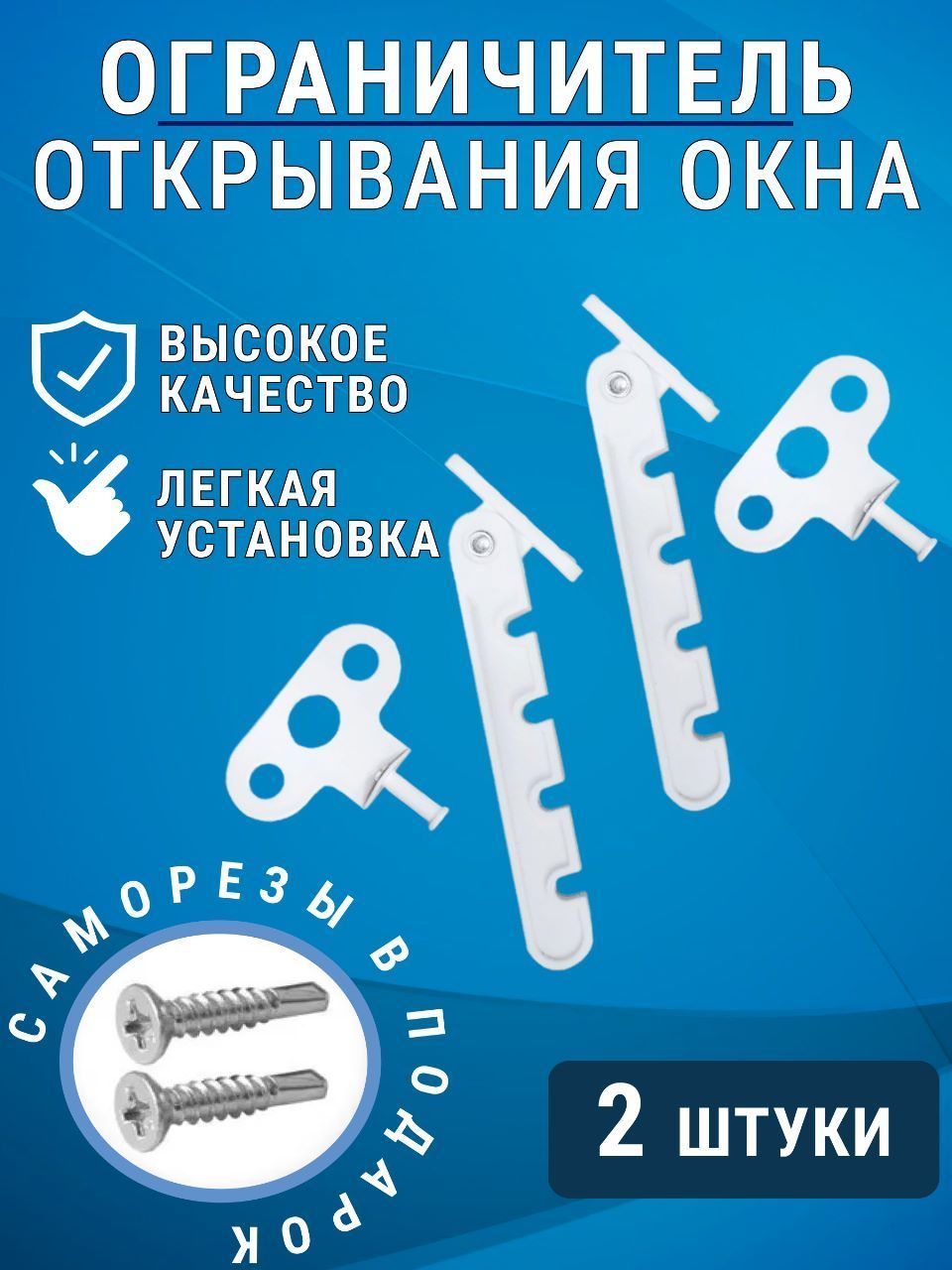 ОГРАНИЧИТЕЛЬ
ОТКРЫВАНИЯ ОКНА

ВЫСОКОЕ
КАЧЕСТВО

ЛЕГКАЯ
УСТАНОВКА

САМОРЕЗЫ В ПОДАРОК

2 ШТУКИ